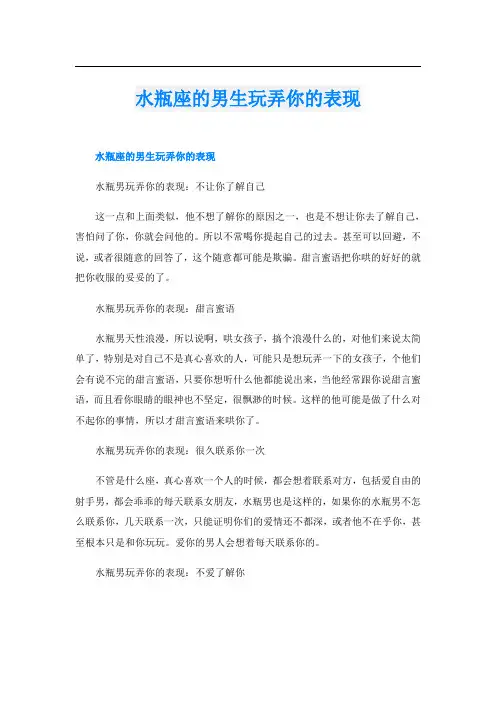 水瓶座的男生玩弄你的表现

水瓶座的男生玩弄你的表现

水瓶男玩弄你的表现：不让你了解自己

这一点和上面类似，他不想了解你的原因之一，也是不想让你去了解自己，害怕问了你，你就会问他的。所以不常喝你提起自己的过去。甚至可以回避，不说，或者很随意的回答了，这个随意都可能是欺骗。甜言蜜语把你哄的好好的就把你收服的妥妥的了。

水瓶男玩弄你的表现：甜言蜜语

水瓶男天性浪漫，所以说啊，哄女孩子，搞个浪漫什么的，对他们来说太简单了，特别是对自己不是真心喜欢的人，可能只是想玩弄一下的女孩子，个他们会有说不完的甜言蜜语，只要你想听什么他都能说出来，当他经常跟你说甜言蜜语，而且看你眼睛的眼神也不坚定，很飘渺的时候。这样的他可能是做了什么对不起你的事情，所以才甜言蜜语来哄你了。

水瓶男玩弄你的表现：很久联系你一次

不管是什么座，真心喜欢一个人的时候，都会想着联系对方，包括爱自由的射手男，都会乖乖的每天联系女朋友，水瓶男也是这样的，如果你的水瓶男不怎么联系你，几天联系一次，只能证明你们的爱情还不都深，或者他不在乎你，甚至根本只是和你玩玩。爱你的男人会想着每天联系你的。

水瓶男玩弄你的表现：不爱了解你